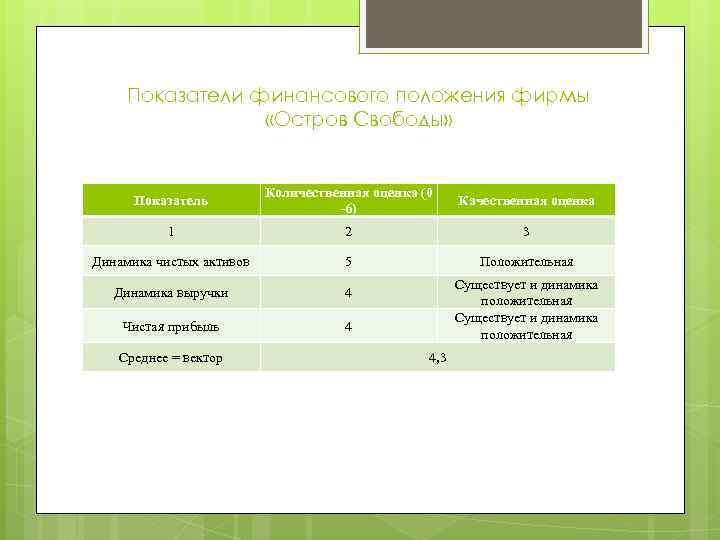 Показатели финансового положения фирмы «Остров Свободы»

| Показатель | Количественная оценка (0 -6) | Качественная оценка |
|---|---|---|
| 1 | 2 | 3 |
| Динамика чистых активов | 5 | Положительная |
| Динамика выручки | 4 | Существует и динамика положительная |
| Чистая прибыль | 4 | Существует и динамика положительная |
| Среднее = вектор | 4,3 | |